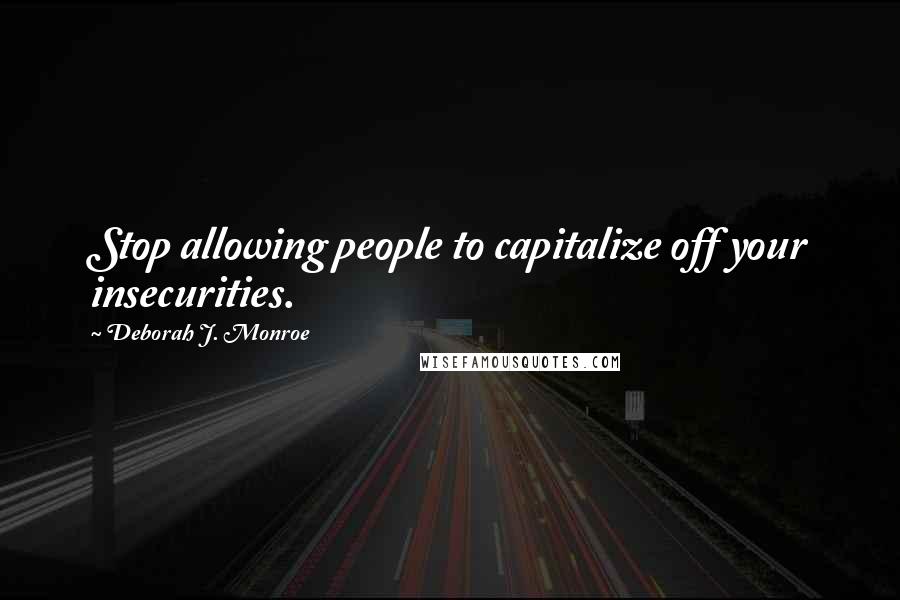 Stop allowing people to capitalize off your insecurities.

~ Deborah J. Monroe

WISEFAMOUSQUOTES.COM